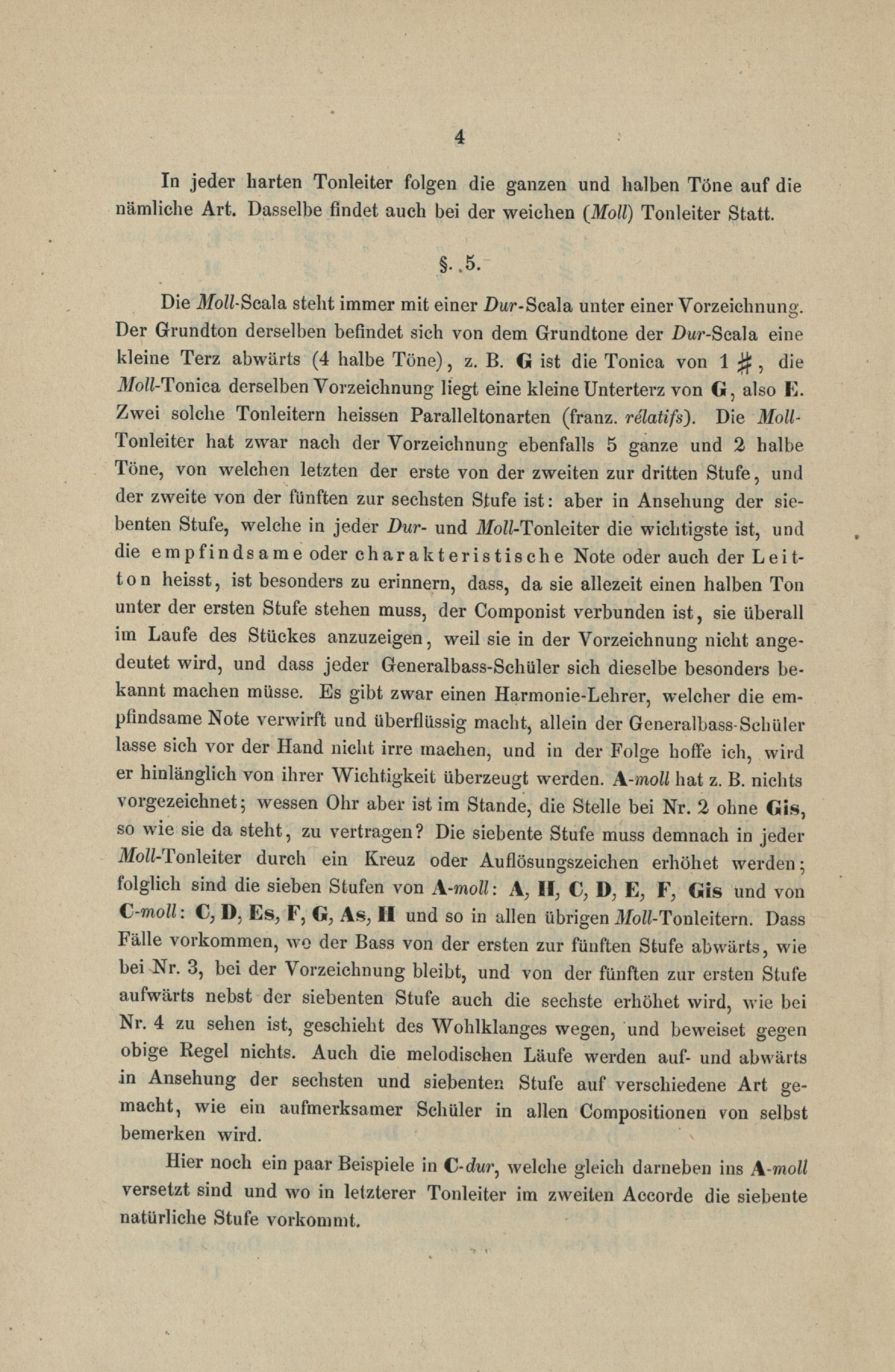 4

In jeder harten Tonleiter folgen die ganzen und halben Töne auf die nämliche Art. Dasselbe findet auch bei der weichen (Moll) Tonleiter Statt.

§. 5.

Die Moll-Scala steht immer mit einer Dur-Scala unter einer Vorzeichnung. Der Grundton derselben befindet sich von dem Grundtone der Dur-Scala eine kleine Terz abwärts (4 halbe Töne), z. B. G ist die Tonica von 1 ♯, die Moll-Tonica derselben Vorzeichnung liegt eine kleine Unterterz von G, also E. Zwei solche Tonleitern heissen Paralleltonarten (franz. rélatifs). Die Moll-Tonleiter hat zwar nach der Vorzeichnung ebenfalls 5 ganze und 2 halbe Töne, von welchen letzten der erste von der zweiten zur dritten Stufe, und der zweite von der fünften zur sechsten Stufe ist: aber in Ansehung der siebenten Stufe, welche in jeder Dur- und Moll-Tonleiter die wichtigste ist, und die empfindsame oder charakteristische Note oder auch der Leitton heisst, ist besonders zu erinnern, dass, da sie allezeit einen halben Ton unter der ersten Stufe stehen muss, der Componist verbunden ist, sie überall im Laufe des Stückes anzuzeigen, weil sie in der Vorzeichnung nicht angedeutet wird, und dass jeder Generalbass-Schüler sich dieselbe besonders bekannt machen müsse. Es gibt zwar einen Harmonie-Lehrer, welcher die empfindsame Note verwirft und überflüssig macht, allein der Generalbass-Schüler lasse sich vor der Hand nicht irre machen, und in der Folge hoffe ich, wird er hinlänglich von ihrer Wichtigkeit überzeugt werden. A-moll hat z. B. nichts vorgezeichnet; wessen Ohr aber ist im Stande, die Stelle bei Nr. 2 ohne Gis, so wie sie da steht, zu vertragen? Die siebente Stufe muss demnach in jeder Moll-Tonleiter durch ein Kreuz oder Auflösungszeichen erhöhet werden; folglich sind die sieben Stufen von A-moll: A, H, C, D, E, F, Gis und von C-moll: C, D, Es, F, G, As, H und so in allen übrigen Moll-Tonleitern. Dass Fälle vorkommen, wo der Bass von der ersten zur fünften Stufe abwärts, wie bei Nr. 3, bei der Vorzeichnung bleibt, und von der fünften zur ersten Stufe aufwärts nebst der siebenten Stufe auch die sechste erhöhet wird, wie bei Nr. 4 zu sehen ist, geschieht des Wohlklanges wegen, und beweiset gegen obige Regel nichts. Auch die melodischen Läufe werden auf- und abwärts in Ansehung der sechsten und siebenten Stufe auf verschiedene Art gemacht, wie ein aufmerksamer Schüler in allen Compositionen von selbst bemerken wird.

Hier noch ein paar Beispiele in C-dur, welche gleich darneben ins A-moll versetzt sind und wo in letzterer Tonleiter im zweiten Accorde die siebente natürliche Stufe vorkommt.